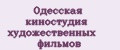 Одесская киностудия художественных фильмов